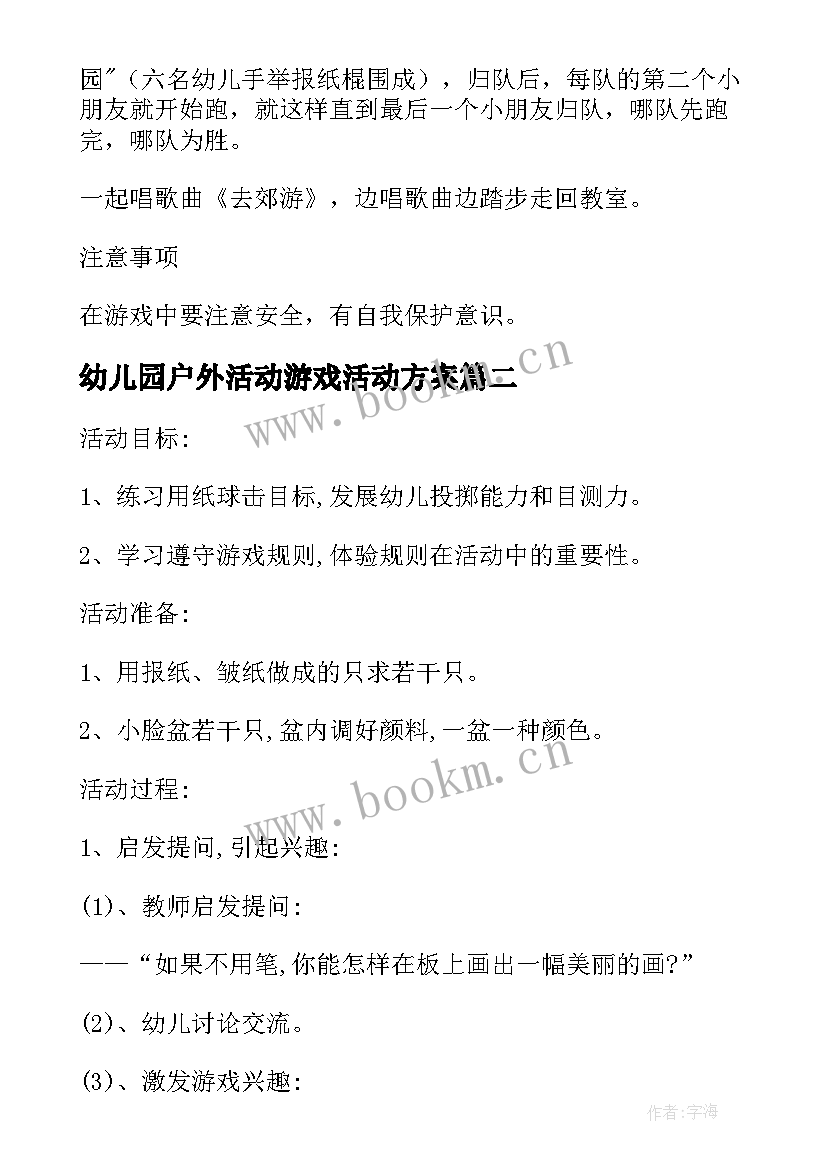 园"（六名幼儿手举报纸棍围成），归队后，每队的第二个小朋友就开始跑，就这样直到最后一个小朋友归队，哪队先跑完，哪队为胜。

一起唱歌曲《去郊游》，边唱歌曲边踏步走回教室。

注意事项

在游戏中要注意安全，有自我保护意识。

幼儿园户外活动游戏活动方案篇二

www.bookm.cn

活动目标:

1、练习用纸球击目标,发展幼儿投掷能力和目测力。

2、学习遵守游戏规则,体验规则在活动中的重要性。

活动准备:

1、用报纸、皱纸做成的只求若干只。

2、小脸盆若干只,盆内调好颜料,一盆一种颜色。

www.bookm.cn

活动过程:

1、启发提问,引起兴趣:

(1)、教师启发提问:

——“如果不用笔,你能怎样在板上画出一幅美丽的画?”

(2)、幼儿讨论交流。

(3)、激发游戏兴趣:

作者:宇海